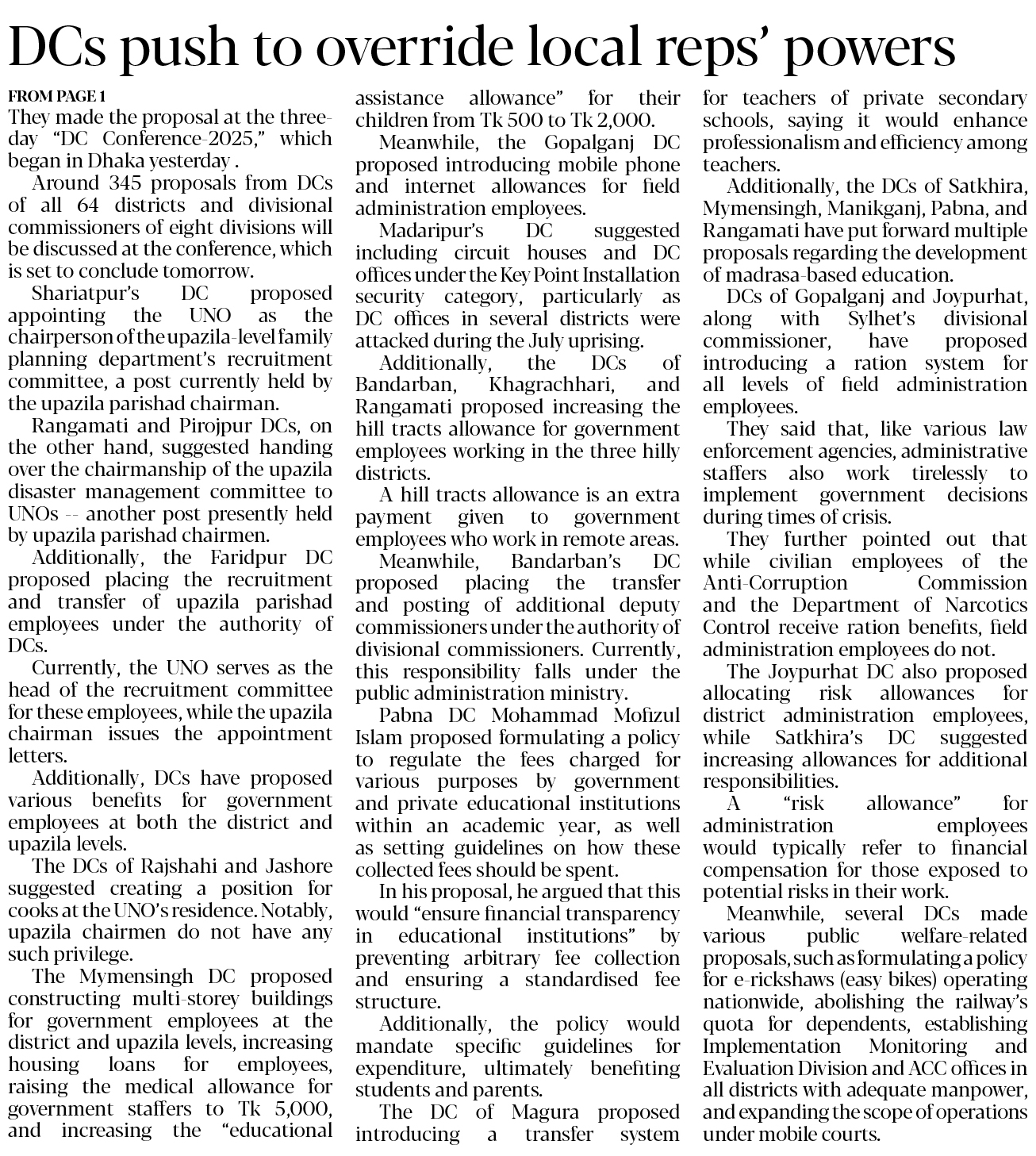 DCs push to override local reps' powers

FROM PAGE 1

They made the proposal at the three-day "DC Conference-2025," which began in Dhaka yesterday .

Around 345 proposals from DCs of all 64 districts and divisional commissioners of eight divisions will be discussed at the conference, which is set to conclude tomorrow.

Shariatpur's DC proposed appointing the UNO as the chairperson of the upazila-level family planning department's recruitment committee, a post currently held by the upazila parishad chairman.

Rangamati and Pirojpur DCs, on the other hand, suggested handing over the chairmanship of the upazila disaster management committee to UNOs -- another post presently held by upazila parishad chairmen.

Additionally, the Faridpur DC proposed placing the recruitment and transfer of upazila parishad employees under the authority of DCs.

Currently, the UNO serves as the head of the recruitment committee for these employees, while the upazila chairman issues the appointment letters.

Additionally, DCs have proposed various benefits for government employees at both the district and upazila levels.

The DCs of Rajshahi and Jashore suggested creating a position for cooks at the UNO's residence. Notably, upazila chairmen do not have any such privilege.

The Mymensingh DC proposed constructing multi-storey buildings for government employees at the district and upazila levels, increasing housing loans for employees, raising the medical allowance for government staffers to Tk 5,000, and increasing the "educational assistance allowance" for their children from Tk 500 to Tk 2,000.

Meanwhile, the Gopalganj DC proposed introducing mobile phone and internet allowances for field administration employees.

Madaripur's DC suggested including circuit houses and DC offices under the Key Point Installation security category, particularly as DC offices in several districts were attacked during the July uprising.

Additionally, the DCs of Bandarban, Khagrachhari, and Rangamati proposed increasing the hill tracts allowance for government employees working in the three hilly districts.

A hill tracts allowance is an extra payment given to government employees who work in remote areas.

Meanwhile, Bandarban's DC proposed placing the transfer and posting of additional deputy commissioners under the authority of divisional commissioners. Currently, this responsibility falls under the public administration ministry.

Pabna DC Mohammad Mofizul Islam proposed formulating a policy to regulate the fees charged for various purposes by government and private educational institutions within an academic year, as well as setting guidelines on how these collected fees should be spent.

In his proposal, he argued that this would "ensure financial transparency in educational institutions" by preventing arbitrary fee collection and ensuring a standardised fee structure.

Additionally, the policy would mandate specific guidelines for expenditure, ultimately benefiting students and parents.

The DC of Magura proposed introducing a transfer system for teachers of private secondary schools, saying it would enhance professionalism and efficiency among teachers.

Additionally, the DCs of Satkhira, Mymensingh, Manikganj, Pabna, and Rangamati have put forward multiple proposals regarding the development of madrasa-based education.

DCs of Gopalganj and Joypurhat, along with Sylhet's divisional commissioner, have proposed introducing a ration system for all levels of field administration employees.

They said that, like various law enforcement agencies, administrative staffers also work tirelessly to implement government decisions during times of crisis.

They further pointed out that while civilian employees of the Anti-Corruption Commission and the Department of Narcotics Control receive ration benefits, field administration employees do not.

The Joypurhat DC also proposed allocating risk allowances for district administration employees, while Satkhira's DC suggested increasing allowances for additional responsibilities.

A "risk allowance" for administration employees would typically refer to financial compensation for those exposed to potential risks in their work.

Meanwhile, several DCs made various public welfare-related proposals, such as formulating a policy for e-rickshaws (easy bikes) operating nationwide, abolishing the railway's quota for dependents, establishing Implementation Monitoring and Evaluation Division and ACC offices in all districts with adequate manpower, and expanding the scope of operations under mobile courts.